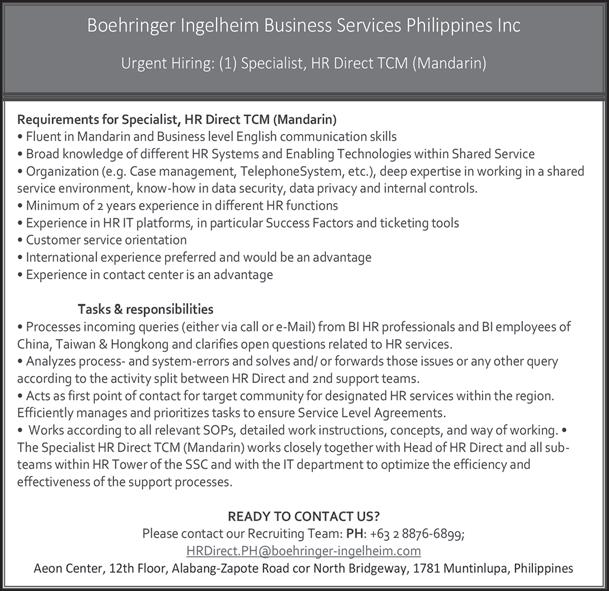 Boehringer Ingelheim Business Services Philippines Inc

Urgent Hiring: (1) Specialist, HR Direct TCM (Mandarin)

Requirements for Specialist, HR Direct TCM (Mandarin)
• Fluent in Mandarin and Business level English communication skills
• Broad knowledge of different HR Systems and Enabling Technologies within Shared Service
• Organization (e.g. Case management, TelephoneSystem, etc.), deep expertise in working in a shared service environment, know-how in data security, data privacy and internal controls.
• Minimum of 2 years experience in different HR functions
• Experience in HR IT platforms, in particular Success Factors and ticketing tools
• Customer service orientation
• International experience preferred and would be an advantage
• Experience in contact center is an advantage

Tasks & responsibilities
• Processes incoming queries (either via call or e-Mail) from BI HR professionals and BI employees of China, Taiwan & Hongkong and clarifies open questions related to HR services.
• Analyzes process- and system-errors and solves and/ or forwards those issues or any other query according to the activity split between HR Direct and 2nd support teams.
• Acts as first point of contact for target community for designated HR services within the region. Efficiently manages and prioritizes tasks to ensure Service Level Agreements.
• Works according to all relevant SOPs, detailed work instructions, concepts, and way of working. • The Specialist HR Direct TCM (Mandarin) works closely together with Head of HR Direct and all sub-teams within HR Tower of the SSC and with the IT department to optimize the efficiency and effectiveness of the support processes.

READY TO CONTACT US?
Please contact our Recruiting Team: PH: +63 2 8876-6899;
HRDirect.PH@boehringer-ingelheim.com
Aeon Center, 12th Floor, Alabang-Zapote Road cor North Bridgeway, 1781 Muntinlupa, Philippines